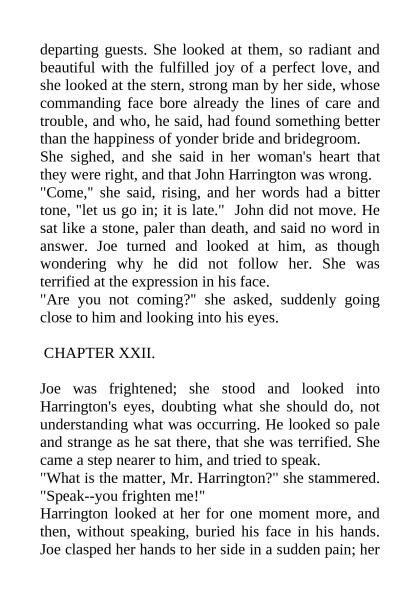 departing guests. She looked at them, so radiant and beautiful with the fulfilled joy of a perfect love, and she looked at the stern, strong man by her side, whose commanding face bore already the lines of care and trouble, and who, he said, had found something better than the happiness of yonder bride and bridegroom.
She sighed, and she said in her woman's heart that they were right, and that John Harrington was wrong.
"Come," she said, rising, and her words had a bitter tone, "let us go in; it is late." John did not move. He sat like a stone, paler than death, and said no word in answer. Joe turned and looked at him, as though wondering why he did not follow her. She was terrified at the expression in his face.
"Are you not coming?" she asked, suddenly going close to him and looking into his eyes.

CHAPTER XXII.

Joe was frightened; she stood and looked into Harrington's eyes, doubting what she should do, not understanding what was occurring. He looked so pale and strange as he sat there, that she was terrified. She came a step nearer to him, and tried to speak.
"What is the matter, Mr. Harrington?" she stammered. "Speak--you frighten me!"
Harrington looked at her for one moment more, and then, without speaking, buried his face in his hands. Joe clasped her hands to her side in a sudden pain; her